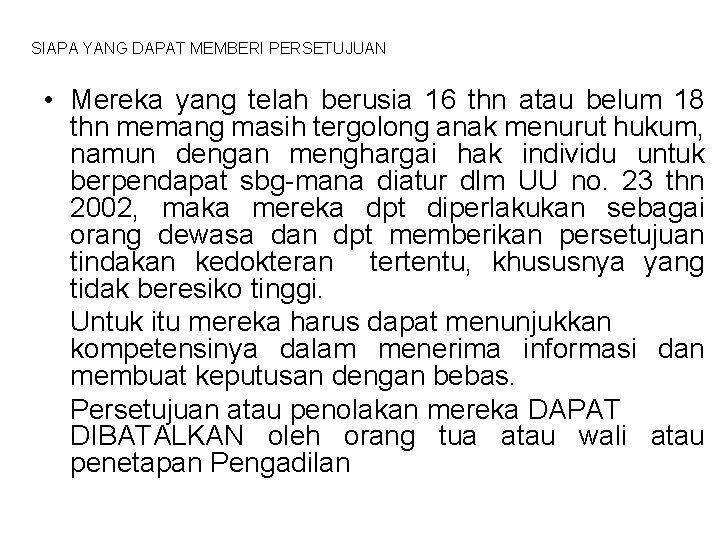 SIAPA YANG DAPAT MEMBERI PERSETUJUAN

• Mereka yang telah berusia 16 thn atau belum 18 thn memang masih tergolong anak menurut hukum, namun dengan menghargai hak individu untuk berpendapat sbg-mana diatur dlm UU no. 23 thn 2002, maka mereka dpt diperlakukan sebagai orang dewasa dan dpt memberikan persetujuan tindakan kedokteran tertentu, khususnya yang tidak beresiko tinggi.

Untuk itu mereka harus dapat menunjukkan kompetensinya dalam menerima informasi dan membuat keputusan dengan bebas.

Persetujuan atau penolakan mereka DAPAT DIBATALKAN oleh orang tua atau wali atau penetapan Pengadilan